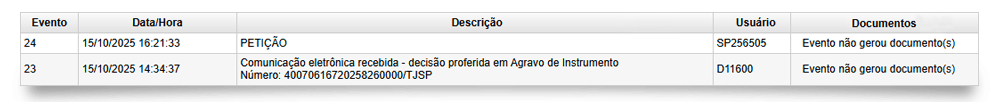 | Evento | Data/Hora | Descrição | Usuário | Documentos |
|---|---|---|---|---|
| 24 | 15/10/2025 16:21:33 | PETIÇÃO | SP256505 | Evento não gerou documento(s) |
| 23 | 15/10/2025 14:34:37 | Comunicação eletrônica recebida - decisão proferida em Agravo de Instrumento Número: 40070616720258260000/TJSP | D11600 | Evento não gerou documento(s) |